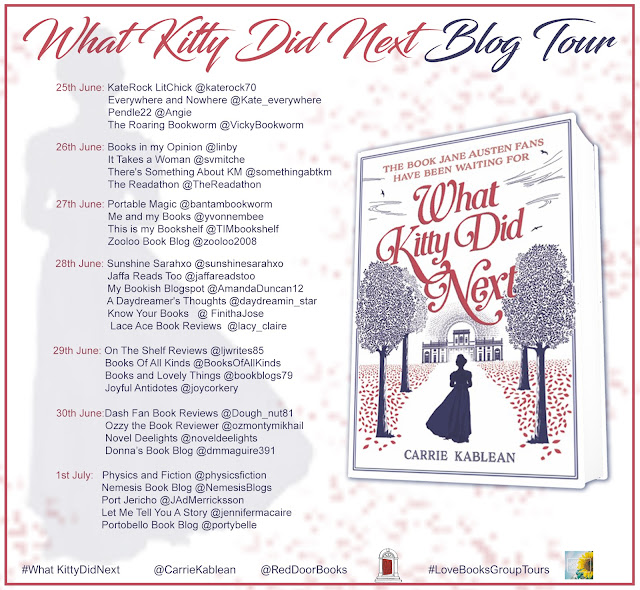 What Kitty Did Next Blog Tour

25th June: KateRock LitChick @katerock70
Everywhere and Nowhere @Kate_everywhere
Pendle22 @Angie
The Roaring Bookworm @VickyBookworm

26th June: Books in my Opinion @linby
It Takes a Woman @svmitche
There's Something About KM @somethingabtkm
The Readathon @TheReadathon

27th June: Portable Magic @bantambookworm
Me and my Books @yvonnembee
This is my Bookshelf @TIMbookshelf
Zooloo Book Blog @zooloo2008

28th June: Sunshine Sarahxo @sunshinesarahxo
Jaffa Reads Too @jaffareadstoo
My Bookish Blogspot @AmandaDuncan12
A Daydreamer's Thoughts @daydreamin_star
Know Your Books @ FinithaJose
Lace Ace Book Reviews @lacy_claire

29th June: On The Shelf Reviews @ljwrites85
Books Of All Kinds @BooksOfAllKinds
Books and Lovely Things @bookblogs79
Joyful Antidotes @joycorkery

30th June:Dash Fan Book Reviews @Dough_nut81
Ozzy the Book Reviewer @ozmontymikhail
Novel Deelights @noveldeelights
Donna's Book Blog @dmmaguire391

1st July: Physics and Fiction @physicsfiction
Nemesis Book Blog @NemesisBlogs
Port Jericho @JAdMerricksson
Let Me Tell You A Story @jennifermacaire
Portobello Book Blog @portybelle

THE BOOK JANE AUSTEN FANS HAVE BEEN WAITING FOR

What Kitty Did Next

CARRIE KABLEAN

#What KittyDidNext @CarrieKablean @RedDoorBooks #LoveBooksGroupTours